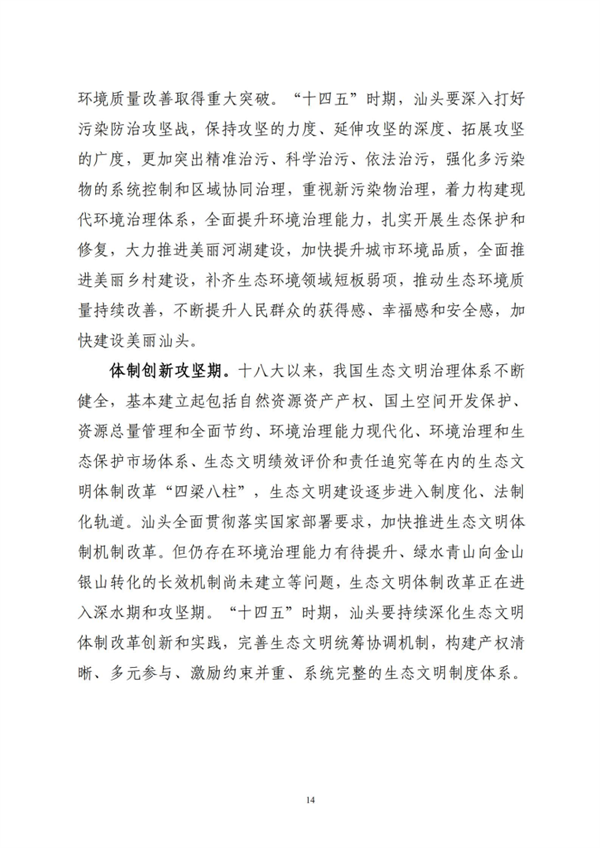 环境质量改善取得重大突破。“十四五”时期，汕头要深入打好污染防治攻坚战，保持攻坚的力度、延伸攻坚的深度、拓展攻坚的广度，更加突出精准治污、科学治污、依法治污，强化多污染物的系统控制和区域协同治理，重视新污染物治理，着力构建现代环境治理体系，全面提升环境治理能力，扎实开展生态保护和修复，大力推进美丽河湖建设，加快提升城市环境品质，全面推进美丽乡村建设，补齐生态环境领域短板弱项，推动生态环境质量持续改善，不断提升人民群众的获得感、幸福感和安全感，加快建设美丽汕头。

体制创新攻坚期。十八大以来，我国生态文明治理体系不断健全，基本建立起包括自然资源资产产权、国土空间开发保护、资源总量管理和全面节约、环境治理能力现代化、环境治理和生态保护市场体系、生态文明绩效评价和责任追究等在内的生态文明体制改革“四梁八柱”，生态文明建设逐步进入制度化、法制化轨道。汕头全面贯彻落实国家部署要求，加快推进生态文明体制机制改革。但仍存在环境治理能力有待提升、绿水青山向金山银山转化的长效机制尚未建立等问题，生态文明体制改革正在进入深水期和攻坚期。“十四五”时期，汕头要持续深化生态文明体制改革创新和实践，完善生态文明统筹协调机制，构建产权清晰、多元参与、激励约束并重、系统完整的生态文明制度体系。

14